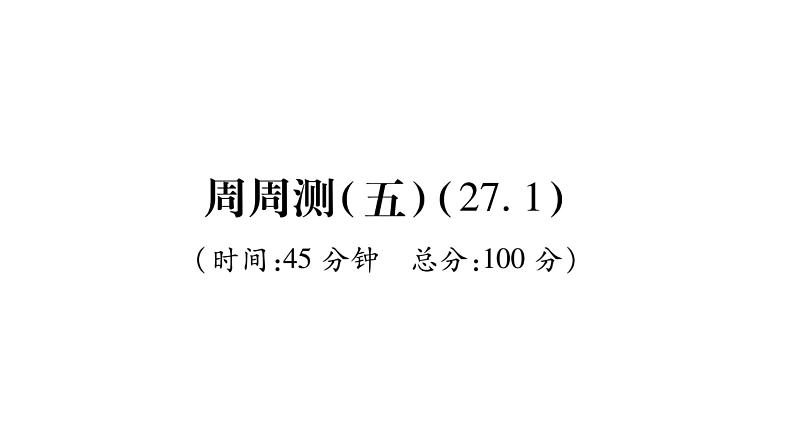 周周测(五)(27.1)

(时间:45 分钟　总分:100 分)